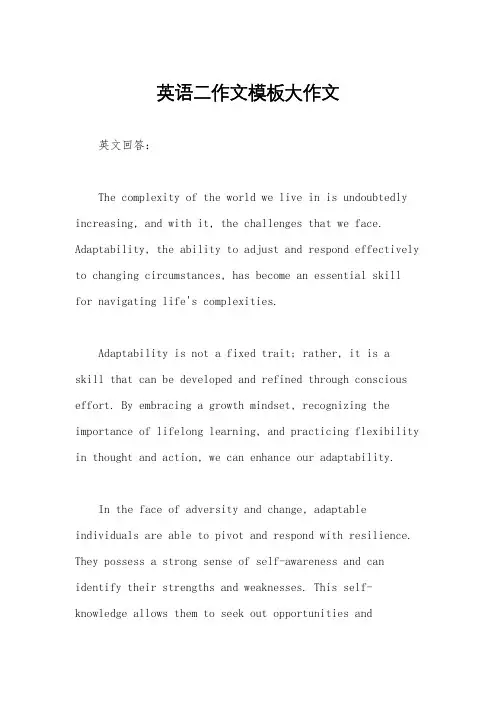 英语二作文模板大作文

英文回答：

The complexity of the world we live in is undoubtedly increasing, and with it, the challenges that we face. Adaptability, the ability to adjust and respond effectively to changing circumstances, has become an essential skill for navigating life's complexities.

Adaptability is not a fixed trait; rather, it is a skill that can be developed and refined through conscious effort. By embracing a growth mindset, recognizing the importance of lifelong learning, and practicing flexibility in thought and action, we can enhance our adaptability.

In the face of adversity and change, adaptable individuals are able to pivot and respond with resilience. They possess a strong sense of self-awareness and can identify their strengths and weaknesses. This self-knowledge allows them to seek out opportunities and